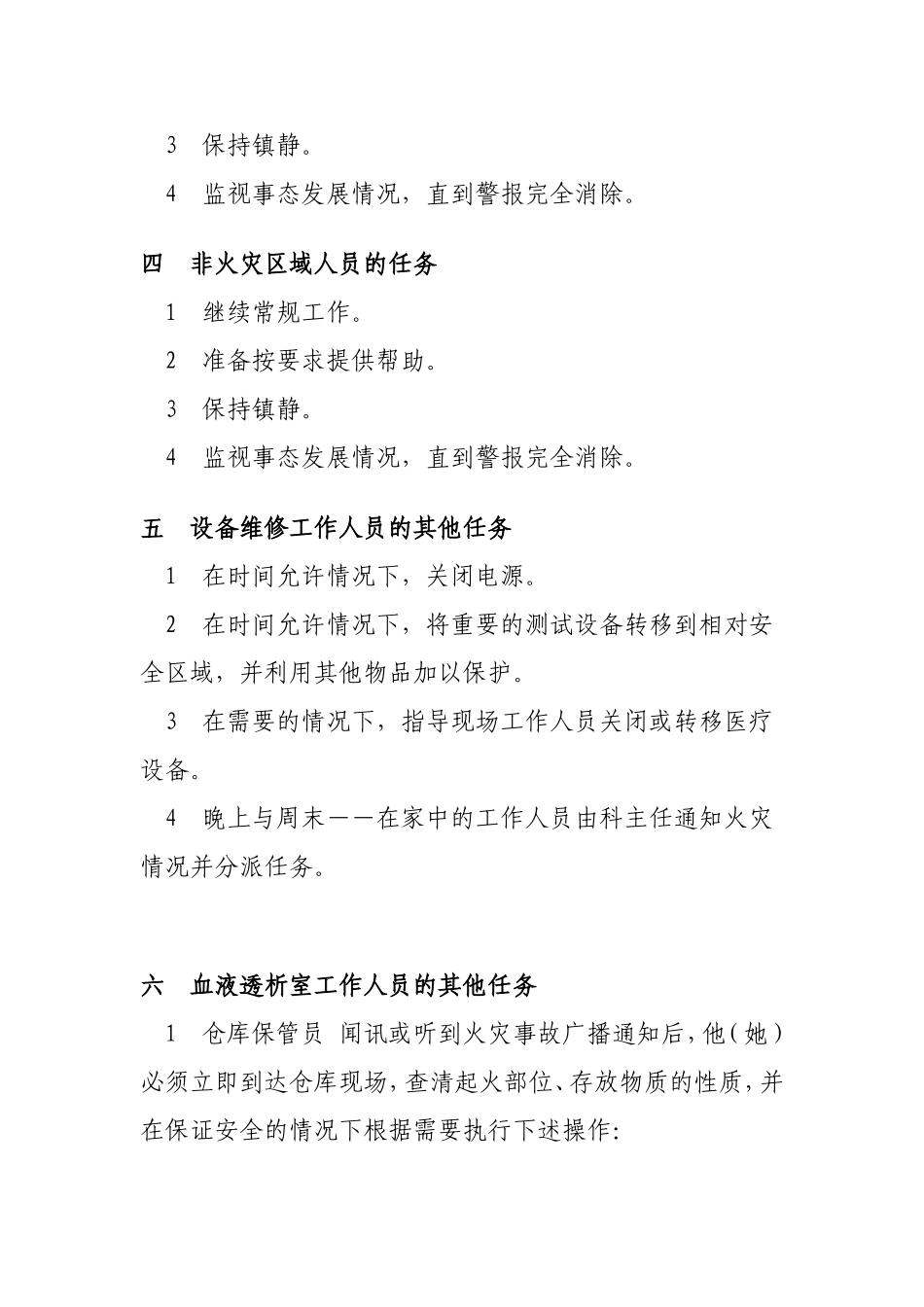 3 保持镇静。

4 监视事态发展情况，直到警报完全消除。

四 非火灾区域人员的任务

1 继续常规工作。

2 准备按要求提供帮助。

3 保持镇静。

4 监视事态发展情况，直到警报完全消除。

五 设备维修工作人员的其他任务

1 在时间允许情况下，关闭电源。

2 在时间允许情况下，将重要的测试设备转移到相对安全区域，并利用其他物品加以保护。

3 在需要的情况下，指导现场工作人员关闭或转移医疗设备。

4 晚上与周末——在家中的工作人员由科主任通知火灾情况并分派任务。

六 血液透析室工作人员的其他任务

1 仓库保管员 闻讯或听到火灾事故广播通知后，他（她）必须立即到达仓库现场，查清起火部位、存放物质的性质，并在保证安全的情况下根据需要执行下述操作: